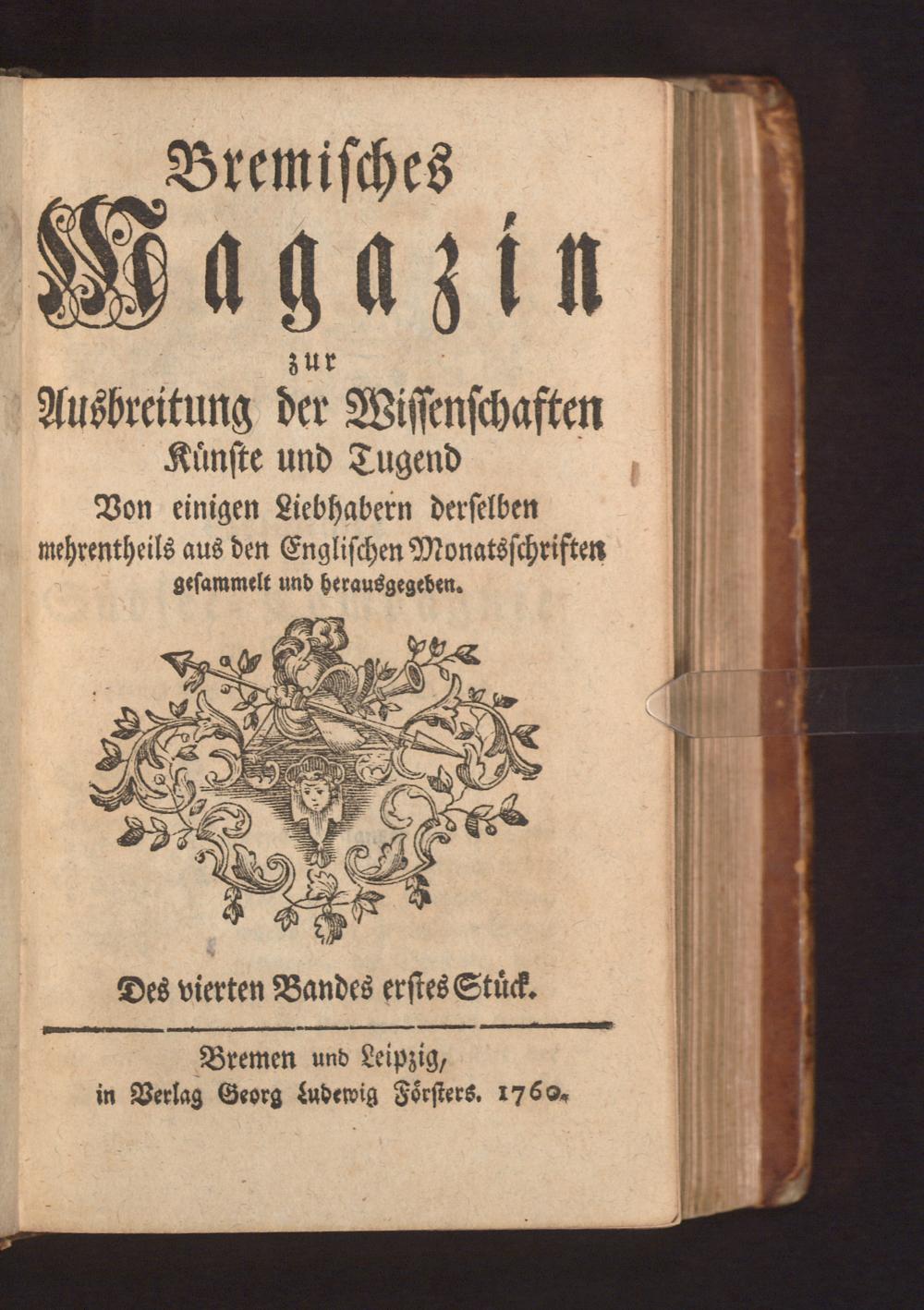 Bremisches
Magazin
zur
Ausbreitung der Wissenschaften
Künste und Tugend
Von einigen Liebhabern derselben
mehrentheils aus den Englischen Monatsschriften
gesammelt und herausgegeben.

Des vierten Bandes erstes Stück.

Bremen und Leipzig,
in Verlag Georg Ludewig Försters. 1760.